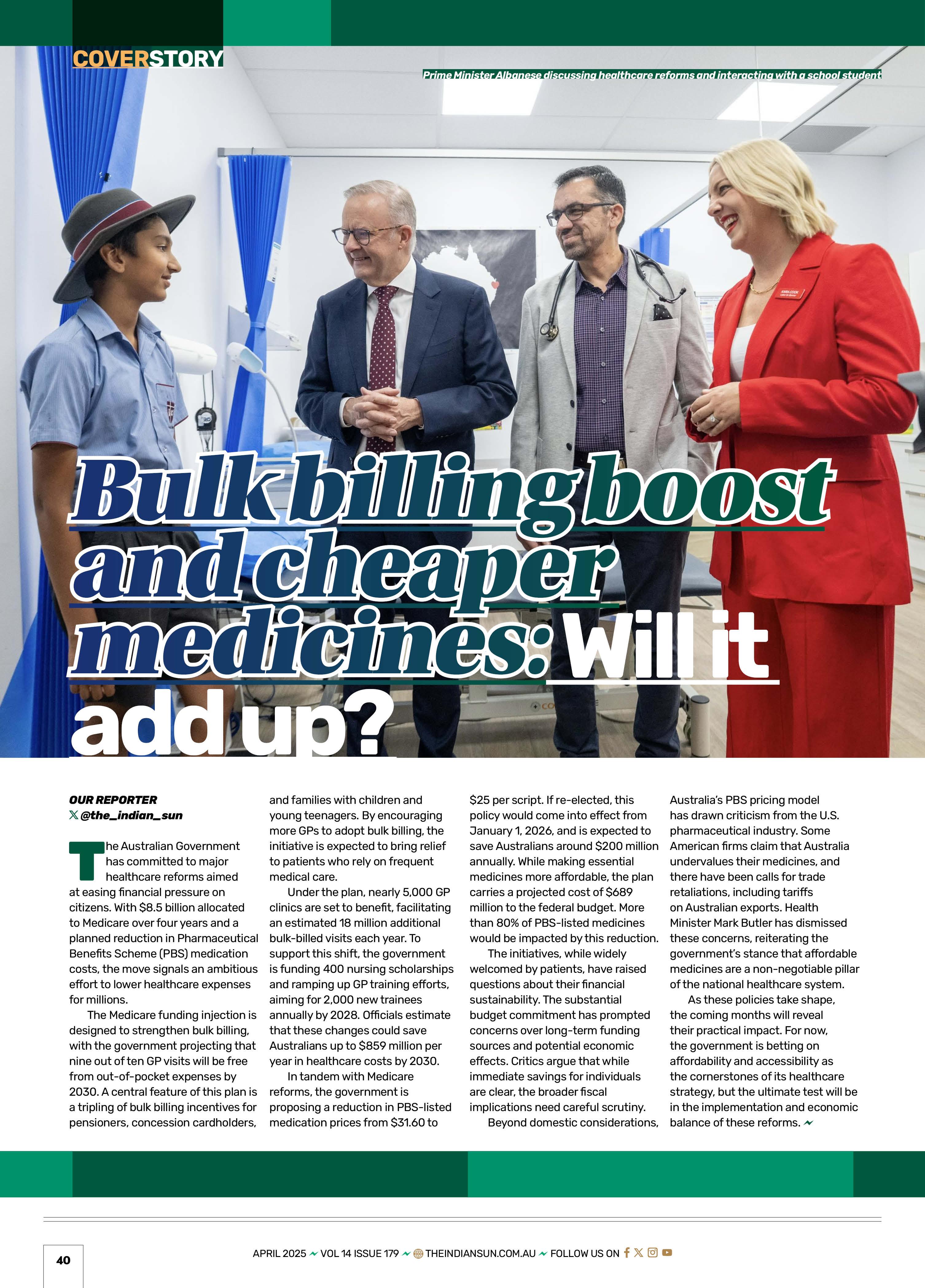 COVERSTORY

Prime Minister Albanese discussing healthcare reforms and interacting with a school student

Bulk billing boost and cheaper medicines: Will it add up?

OUR REPORTER
@the_indian_sun

The Australian Government has committed to major healthcare reforms aimed at easing financial pressure on citizens. With $8.5 billion allocated to Medicare over four years and a planned reduction in Pharmaceutical Benefits Scheme (PBS) medication costs, the move signals an ambitious effort to lower healthcare expenses for millions.

The Medicare funding injection is designed to strengthen bulk billing, with the government projecting that nine out of ten GP visits will be free from out-of-pocket expenses by 2030. A central feature of this plan is a tripling of bulk billing incentives for pensioners, concession cardholders, and families with children and young teenagers. By encouraging more GPs to adopt bulk billing, the initiative is expected to bring relief to patients who rely on frequent medical care.

Under the plan, nearly 5,000 GP clinics are set to benefit, facilitating an estimated 18 million additional bulk-billed visits each year. To support this shift, the government is funding 400 nursing scholarships and ramping up GP training efforts, aiming for 2,000 new trainees annually by 2028. Officials estimate that these changes could save Australians up to $859 million per year in healthcare costs by 2030.

In tandem with Medicare reforms, the government is proposing a reduction in PBS-listed medication prices from $31.60 to $25 per script. If re-elected, this policy would come into effect from January 1, 2026, and is expected to save Australians around $200 million annually. While making essential medicines more affordable, the plan carries a projected cost of $689 million to the federal budget. More than 80% of PBS-listed medicines would be impacted by this reduction.

The initiatives, while widely welcomed by patients, have raised questions about their financial sustainability. The substantial budget commitment has prompted concerns over long-term funding sources and potential economic effects. Critics argue that while immediate savings for individuals are clear, the broader fiscal implications need careful scrutiny.

Beyond domestic considerations, Australia's PBS pricing model has drawn criticism from the U.S. pharmaceutical industry. Some American firms claim that Australia undervalues their medicines, and there have been calls for trade retaliations, including tariffs on Australian exports. Health Minister Mark Butler has dismissed these concerns, reiterating the government's stance that affordable medicines are a non-negotiable pillar of the national healthcare system.

As these policies take shape, the coming months will reveal their practical impact. For now, the government is betting on affordability and accessibility as the cornerstones of its healthcare strategy, but the ultimate test will be in the implementation and economic balance of these reforms.

40

APRIL 2025 VOL 14 ISSUE 179 THEINDIANSUN.COM.AU FOLLOW US ON